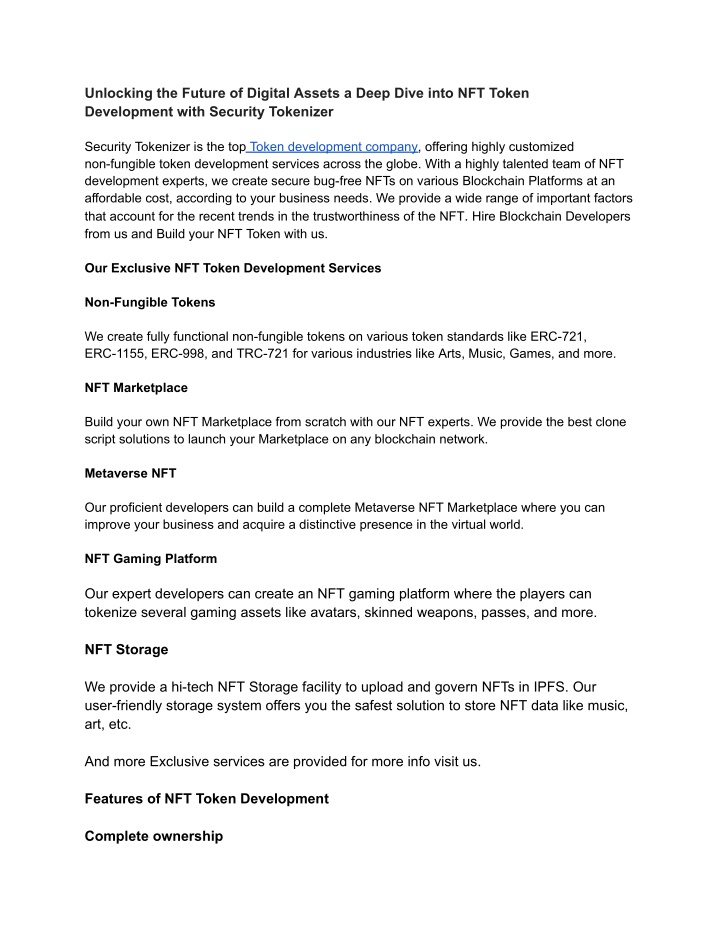 Unlocking the Future of Digital Assets a Deep Dive into NFT Token Development with Security Tokenizer

Security Tokenizer is the top Token development company, offering highly customized non-fungible token development services across the globe. With a highly talented team of NFT development experts, we create secure bug-free NFTs on various Blockchain Platforms at an affordable cost, according to your business needs. We provide a wide range of important factors that account for the recent trends in the trustworthiness of the NFT. Hire Blockchain Developers from us and Build your NFT Token with us.

Our Exclusive NFT Token Development Services

Non-Fungible Tokens

We create fully functional non-fungible tokens on various token standards like ERC-721, ERC-1155, ERC-998, and TRC-721 for various industries like Arts, Music, Games, and more.

NFT Marketplace

Build your own NFT Marketplace from scratch with our NFT experts. We provide the best clone script solutions to launch your Marketplace on any blockchain network.

Metaverse NFT

Our proficient developers can build a complete Metaverse NFT Marketplace where you can improve your business and acquire a distinctive presence in the virtual world.

NFT Gaming Platform

Our expert developers can create an NFT gaming platform where the players can tokenize several gaming assets like avatars, skinned weapons, passes, and more.

NFT Storage

We provide a hi-tech NFT Storage facility to upload and govern NFTs in IPFS. Our user-friendly storage system offers you the safest solution to store NFT data like music, art, etc.

And more Exclusive services are provided for more info visit us.

Features of NFT Token Development

Complete ownership